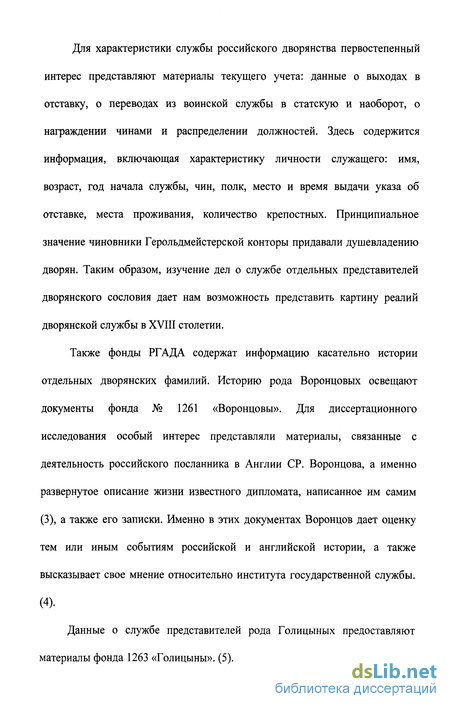 Для характеристики службы российского дворянства первостепенный интерес представляют материалы текущего учета: данные о выходах в отставку, о переводах из воинской службы в статскую и наоборот, о награждении чинами и распределении должностей. Здесь содержится информация, включающая характеристику личности служащего: имя, возраст, год начала службы, чин, полк, место и время выдачи указа об отставке, места проживания, количество крепостных. Принципиальное значение чиновники Герольдмейстерской конторы придавали душевладению дворян. Таким образом, изучение дел о службе отдельных представителей дворянского сословия дает нам возможность представить картину реалий дворянской службы в XVIII столетии.

Также фонды РГАДА содержат информацию касательно истории отдельных дворянских фамилий. Историю рода Воронцовых освещают документы фонда № 1261 «Воронцовы». Для диссертационного исследования особый интерес представляли материалы, связанные с деятельность российского посланника в Англии СР. Воронцова, а именно развернутое описание жизни известного дипломата, написанное им самим (3), а также его записки. Именно в этих документах Воронцов дает оценку тем или иным событиям российской и английской истории, а также высказывает свое мнение относительно института государственной службы. (4).

Данные о службе представителей рода Голицыных предоставляют материалы фонда 1263 «Голицыны». (5).

dsLib.net
библиотека диссертаций